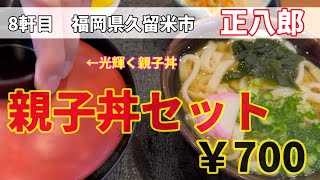 8軒目　福岡県久留米市　正八郎

←光輝く親子丼

親子丼セット

￥700